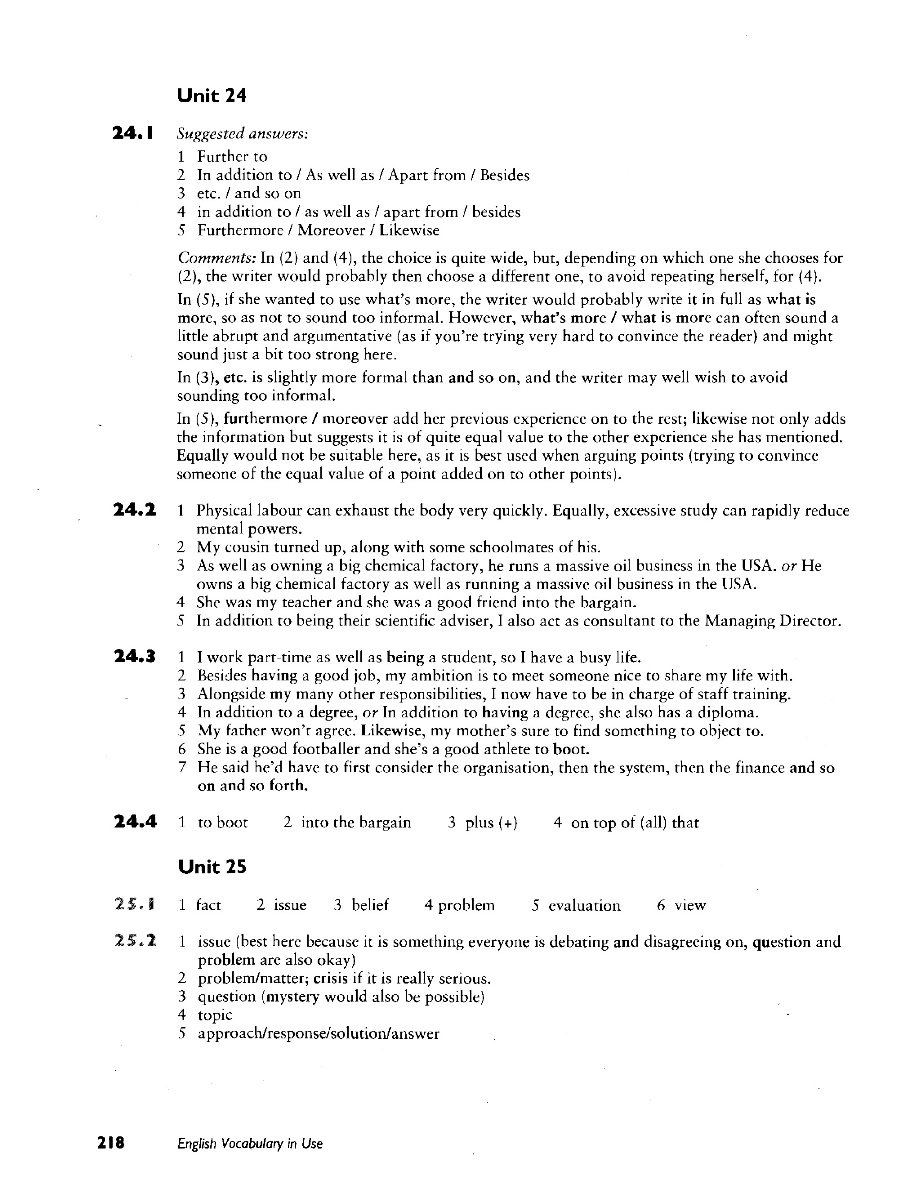 Unit 24

24.1 Suggested answers:
1 Further to
2 In addition to / As well as / Apart from / Besides
3 etc. / and so on
4 in addition to / as well as / apart from / besides
5 Furthermore / Moreover / Likewise

Comments: In (2) and (4), the choice is quite wide, but, depending on which one she chooses for (2), the writer would probably then choose a different one, to avoid repeating herself, for (4).

In (5), if she wanted to use what's more, the writer would probably write it in full as what is more, so as not to sound too informal. However, what's more / what is more can often sound a little abrupt and argumentative (as if you're trying very hard to convince the reader) and might sound just a bit too strong here.

In (3), etc. is slightly more formal than and so on, and the writer may well wish to avoid sounding too informal.

In (5), furthermore / moreover add her previous experience on to the rest; likewise not only adds the information but suggests it is of quite equal value to the other experience she has mentioned. Equally would not be suitable here, as it is best used when arguing points (trying to convince someone of the equal value of a point added on to other points).

24.2 1 Physical labour can exhaust the body very quickly. Equally, excessive study can rapidly reduce mental powers.
2 My cousin turned up, along with some schoolmates of his.
3 As well as owning a big chemical factory, he runs a massive oil business in the USA. or He owns a big chemical factory as well as running a massive oil business in the USA.
4 She was my teacher and she was a good friend into the bargain.
5 In addition to being their scientific adviser, I also act as consultant to the Managing Director.

24.3 1 I work part-time as well as being a student, so I have a busy life.
2 Besides having a good job, my ambition is to meet someone nice to share my life with.
3 Alongside my many other responsibilities, I now have to be in charge of staff training.
4 In addition to a degree, or In addition to having a degree, she also has a diploma.
5 My father won't agree. Likewise, my mother's sure to find something to object to.
6 She is a good footballer and she's a good athlete to boot.
7 He said he'd have to first consider the organisation, then the system, then the finance and so on and so forth.

24.4 1 to boot 2 into the bargain 3 plus (+) 4 on top of (all) that

Unit 25

25.1 1 fact 2 issue 3 belief 4 problem 5 evaluation 6 view

25.2 1 issue (best here because it is something everyone is debating and disagreeing on, question and problem are also okay)
2 problem/matter; crisis if it is really serious.
3 question (mystery would also be possible)
4 topic
5 approach/response/solution/answer

218 English Vocabulary in Use